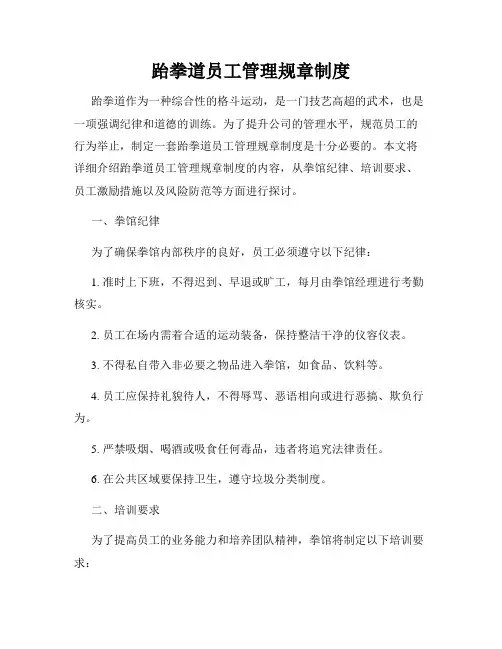 跆拳道员工管理规章制度

跆拳道作为一种综合性的格斗运动，是一门技艺高超的武术，也是一项强调纪律和道德的训练。为了提升公司的管理水平，规范员工的行为举止，制定一套跆拳道员工管理规章制度是十分必要的。本文将详细介绍跆拳道员工管理规章制度的内容，从拳馆纪律、培训要求、员工激励措施以及风险防范等方面进行探讨。

一、拳馆纪律

为了确保拳馆内部秩序的良好，员工必须遵守以下纪律：

1. 准时上下班，不得迟到、早退或旷工，每月由拳馆经理进行考勤核实。

2. 员工在场内需着合适的运动装备，保持整洁干净的仪容仪表。

3. 不得私自带入非必要之物品进入拳馆，如食品、饮料等。

4. 员工应保持礼貌待人，不得辱骂、恶语相向或进行恶搞、欺负行为。

5. 严禁吸烟、喝酒或吸食任何毒品，违者将追究法律责任。

6. 在公共区域要保持卫生，遵守垃圾分类制度。

二、培训要求

为了提高员工的业务能力和培养团队精神，拳馆将制定以下培训要求：